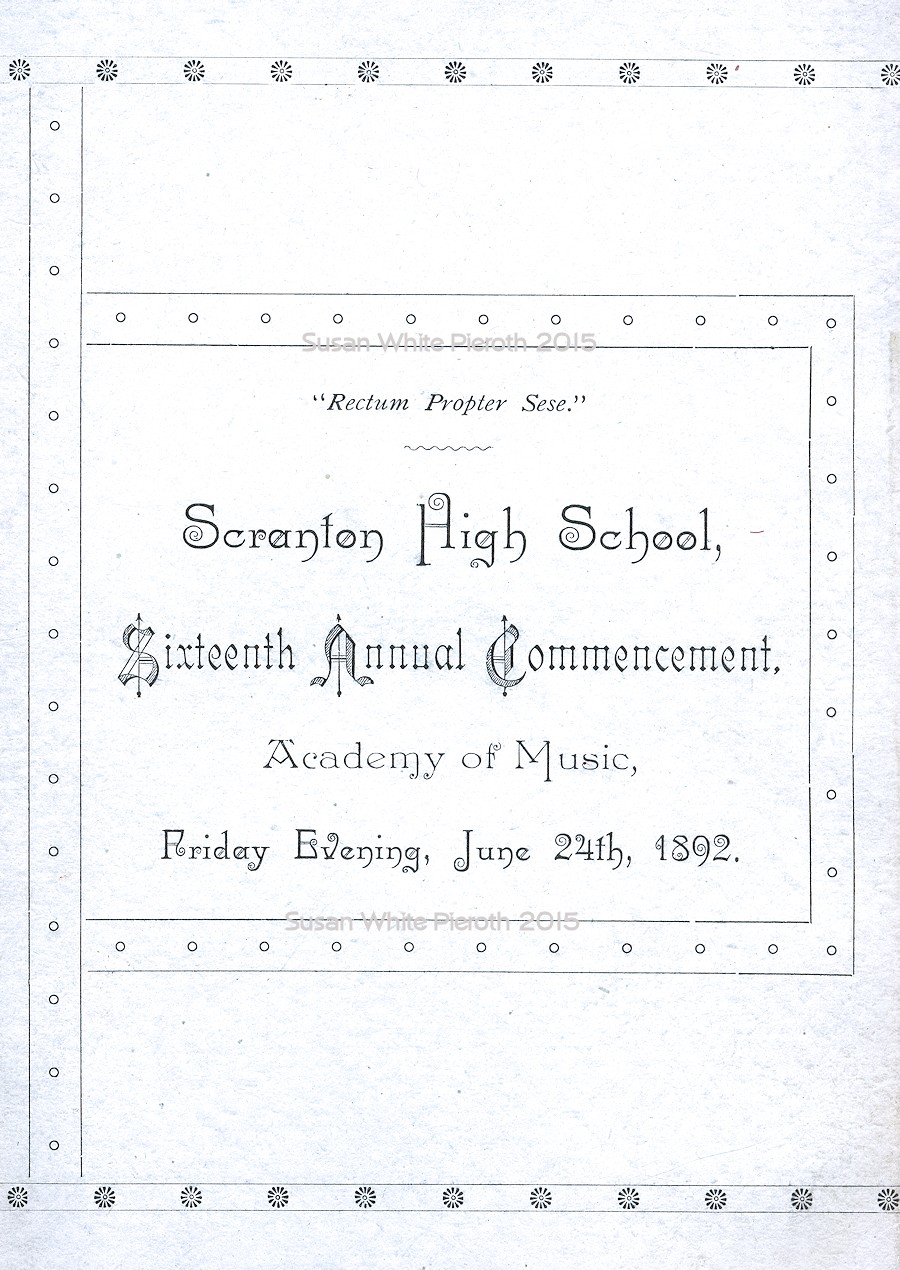 Susan White Pieroth 2015

"Rectum Propter Sese."

Scranton High School,

Sixteenth Annual Commencement,

Academy of Music,

Friday Evening, June 24th, 1892.

Susan White Pieroth 2015